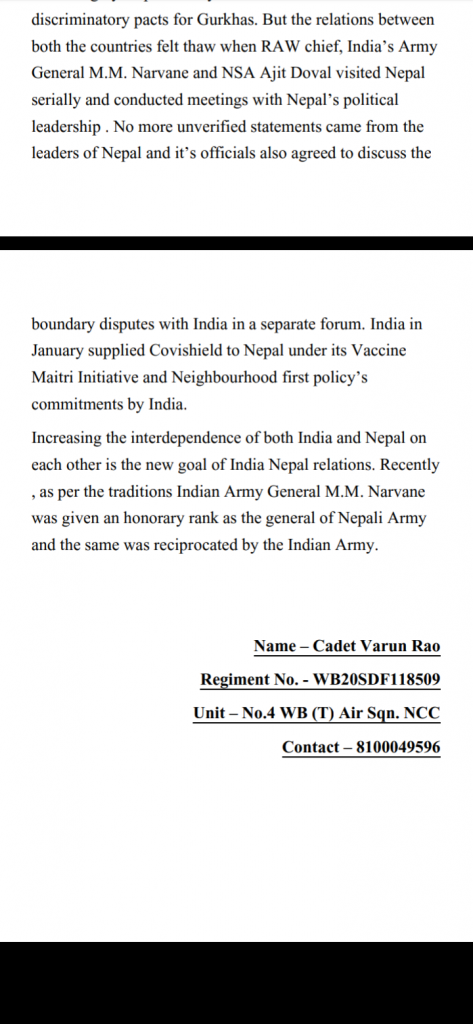 discriminatory pacts for Gurkhas. But the relations between both the countries felt thaw when RAW chief, India's Army General M.M. Narvane and NSA Ajit Doval visited Nepal serially and conducted meetings with Nepal's political leadership . No more unverified statements came from the leaders of Nepal and it's officials also agreed to discuss the

boundary disputes with India in a separate forum. India in January supplied Covishield to Nepal under its Vaccine Maitri Initiative and Neighbourhood first policy's commitments by India.

Increasing the interdependence of both India and Nepal on each other is the new goal of India Nepal relations. Recently , as per the traditions Indian Army General M.M. Narvane was given an honorary rank as the general of Nepali Army and the same was reciprocated by the Indian Army.

Name – Cadet Varun Rao

Regiment No. - WB20SDF118509

Unit – No.4 WB (T) Air Sqn. NCC

Contact – 8100049596